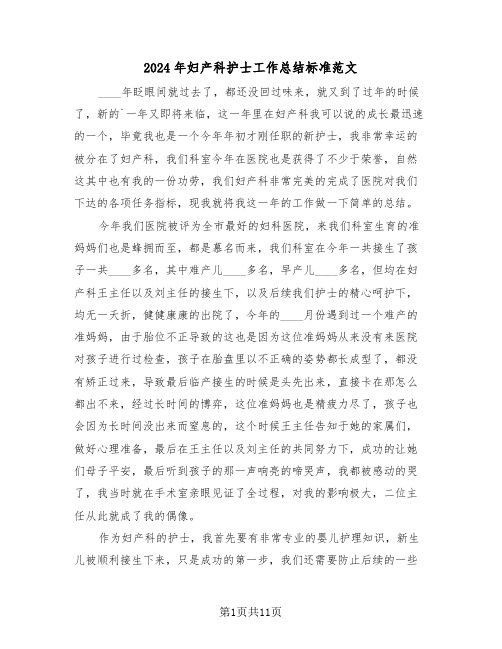 2024年妇产科护士工作总结标准范文

____年眨眼间就过去了，都还没回过味来，就又到了过年的时候了，新的`一年又即将来临，这一年里在妇产科我可以说的成长最迅速的一个，毕竟我也是一个今年年初才刚任职的新护士，我非常幸运的被分在了妇产科，我们科室今年在医院也是获得了不少于荣誉，自然这其中也有我的一份功劳，我们妇产科非常完美的完成了医院对我们下达的各项任务指标，现我就将我这一年的工作做一下简单的总结。

今年我们医院被评为全市最好的妇科医院，来我们科室生育的准妈妈们也是蜂拥而至，都是慕名而来，我们科室在今年一共接生了孩子一共____多名，其中难产儿____多名，早产儿____多名，但均在妇产科王主任以及刘主任的接生下，以及后续我们护士的精心呵护下，均无一夭折，健健康康的出院了，今年的____月份遇到过一个难产的准妈妈，由于胎位不正导致的这也是因为这位准妈妈从来没有来医院对孩子进行过检查，孩子在胎盘里以不正确的姿势都长成型了，都没有矫正过来，导致最后临产接生的时候是头先出来，直接卡在那怎么都出不来，经过长时间的博弈，这位准妈妈也是精疲力尽了，孩子也会因为长时间没出来而窒息的，这个时候王主任告知于她的家属们，做好心理准备，最后在王主任以及刘主任的共同努力下，成功的让她们母子平安，最后听到孩子的那一声响亮的啼哭声，我都被感动的哭了，我当时就在手术室亲眼见证了全过程，对我的影响极大，二位主任从此就成了我的偶像。

作为妇产科的护士，我首先要有非常专业的婴儿护理知识，新生儿被顺利接生下来，只是成功的第一步，我们还需要防止后续的一些

第1页共11页